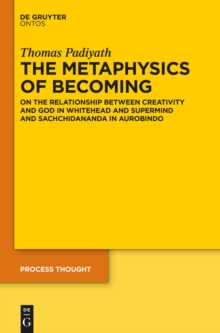 DE GRUYTER
ONTOS

Thomas Padiyath
THE METAPHYSICS OF BECOMING

ON THE RELATIONSHIP BETWEEN CREATIVITY AND GOD IN WHITEHEAD AND SUPERMIND AND SACHCHIDANANDA IN AUROBINDO

PROCESS THOUGHT

DE
G